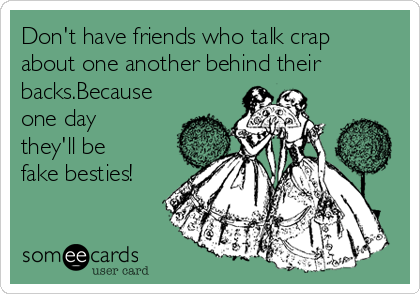 Don't have friends who talk crap about one another behind their backs.Because one day they'll be fake besties!

someecards
user card